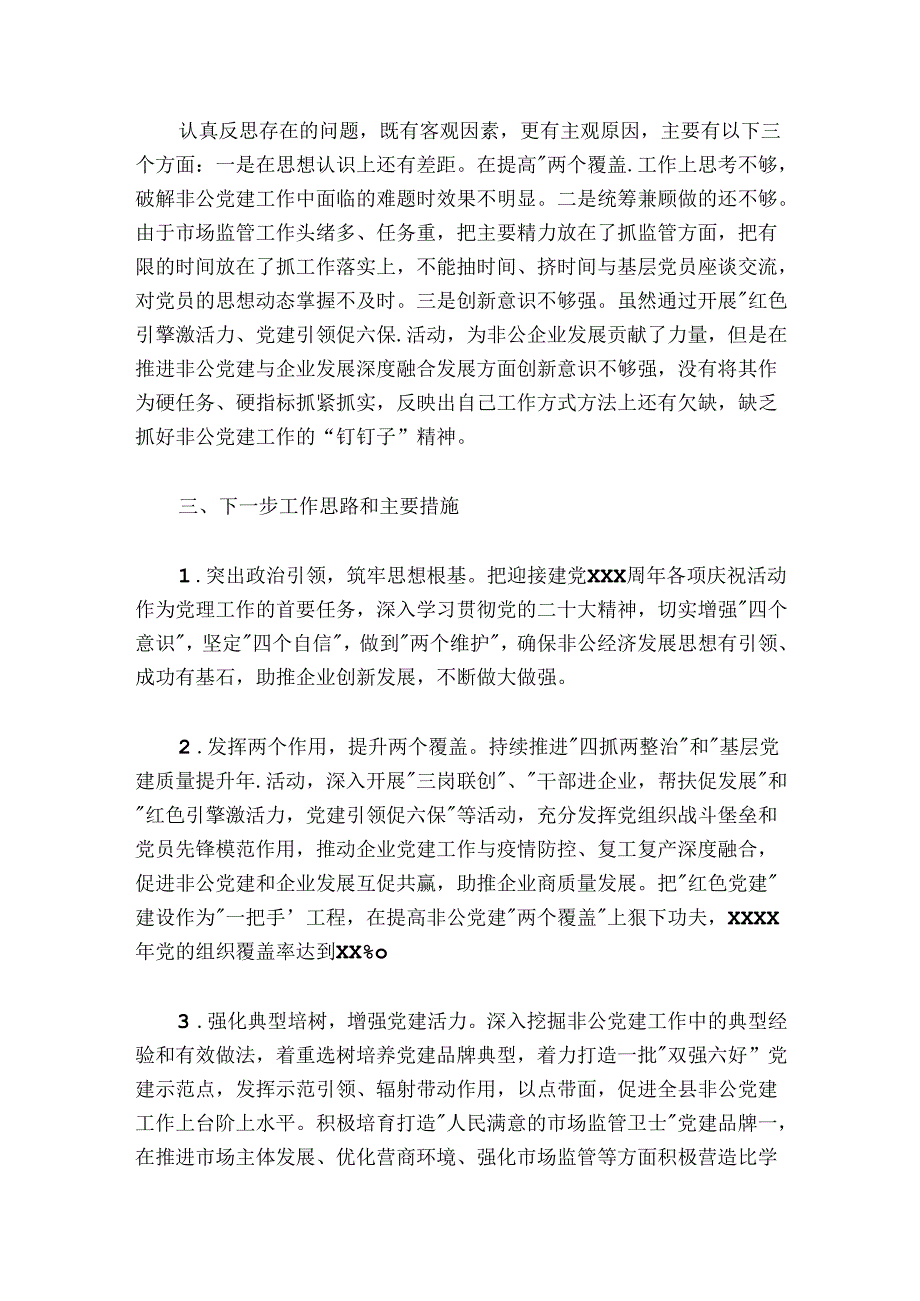 认真反思存在的问题，既有客观因素，更有主观原因，主要有以下三个方面：一是在思想认识上还有差距。在提高"两个覆盖.工作上思考不够，破解非公党建工作中面临的难题时效果不明显。二是统筹兼顾做的还不够。由于市场监管工作头绪多、任务重，把主要精力放在了抓监管方面，把有限的时间放在了抓工作落实上，不能抽时间、挤时间与基层党员座谈交流，对党员的思想动态掌握不及时。三是创新意识不够强。虽然通过开展"红色引擎激活力、党建引领促六保.活动，为非公企业发展贡献了力量，但是在推进非公党建与企业发展深度融合发展方面创新意识不够强，没有将其作为硬任务、硬指标抓紧抓实，反映出自己工作方式方法上还有欠缺，缺乏抓好非公党建工作的“钉钉子”精神。

三、下一步工作思路和主要措施

1.突出政治引领，筑牢思想根基。把迎接建党XXX周年各项庆祝活动作为党理工作的首要任务，深入学习贯彻党的二十大精神，切实增强"四个意识"，坚定"四个自信"，做到"两个维护"，确保非公经济发展思想有引领、成功有基石，助推企业创新发展，不断做大做强。

2.发挥两个作用，提升两个覆盖。持续推进"四抓两整治"和"基层党建质量提升年.活动，深入开展"三岗联创"、"干部进企业，帮扶促发展"和"红色引擎激活力，党建引领促六保"等活动，充分发挥党组织战斗堡垒和党员先锋模范作用，推动企业党建工作与疫情防控、复工复产深度融合，促进非公党建和企业发展互促共赢，助推企业商质量发展。把"红色党建"建设作为"一把手’工程，在提高非公党建"两个覆盖"上狠下功夫，XXXX年党的组织覆盖率达到XX%o

3.强化典型培树，增强党建活力。深入挖掘非公党建工作中的典型经验和有效做法，着重选树培养党建品牌典型，着力打造一批"双强六好”党建示范点，发挥示范引领、辐射带动作用，以点带面，促进全县非公党建工作上台阶上水平。积极培育打造"人民满意的市场监管卫士"党建品牌一，在推进市场主体发展、优化营商环境、强化市场监管等方面积极营造比学